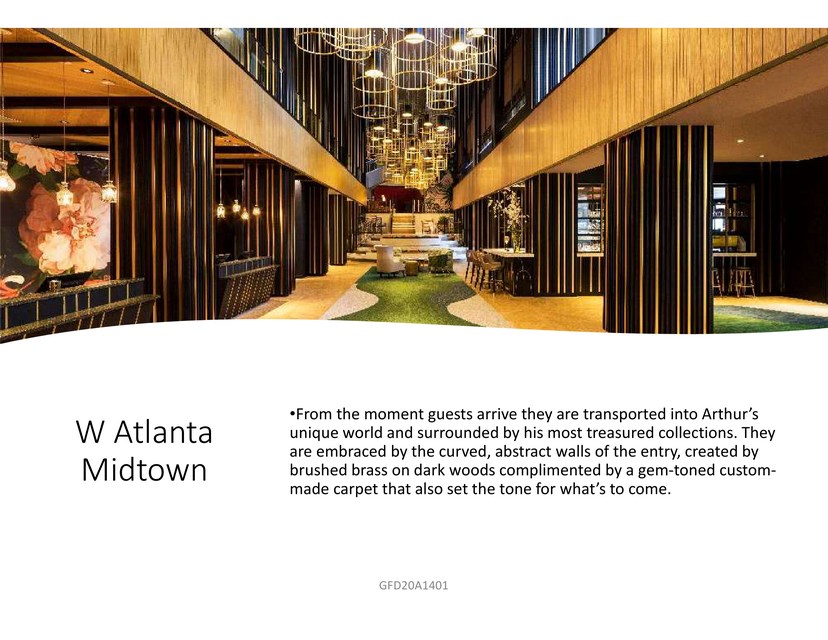 W Atlanta Midtown

• From the moment guests arrive they are transported into Arthur's unique world and surrounded by his most treasured collections. They are embraced by the curved, abstract walls of the entry, created by brushed brass on dark woods complimented by a gem-toned custom-made carpet that also set the tone for what's to come.

GFD20A1401